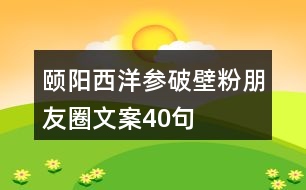 颐阳西洋参破壁粉朋友圈文案40句